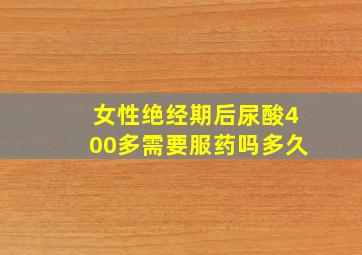 女性绝经期后尿酸400多需要服药吗多久